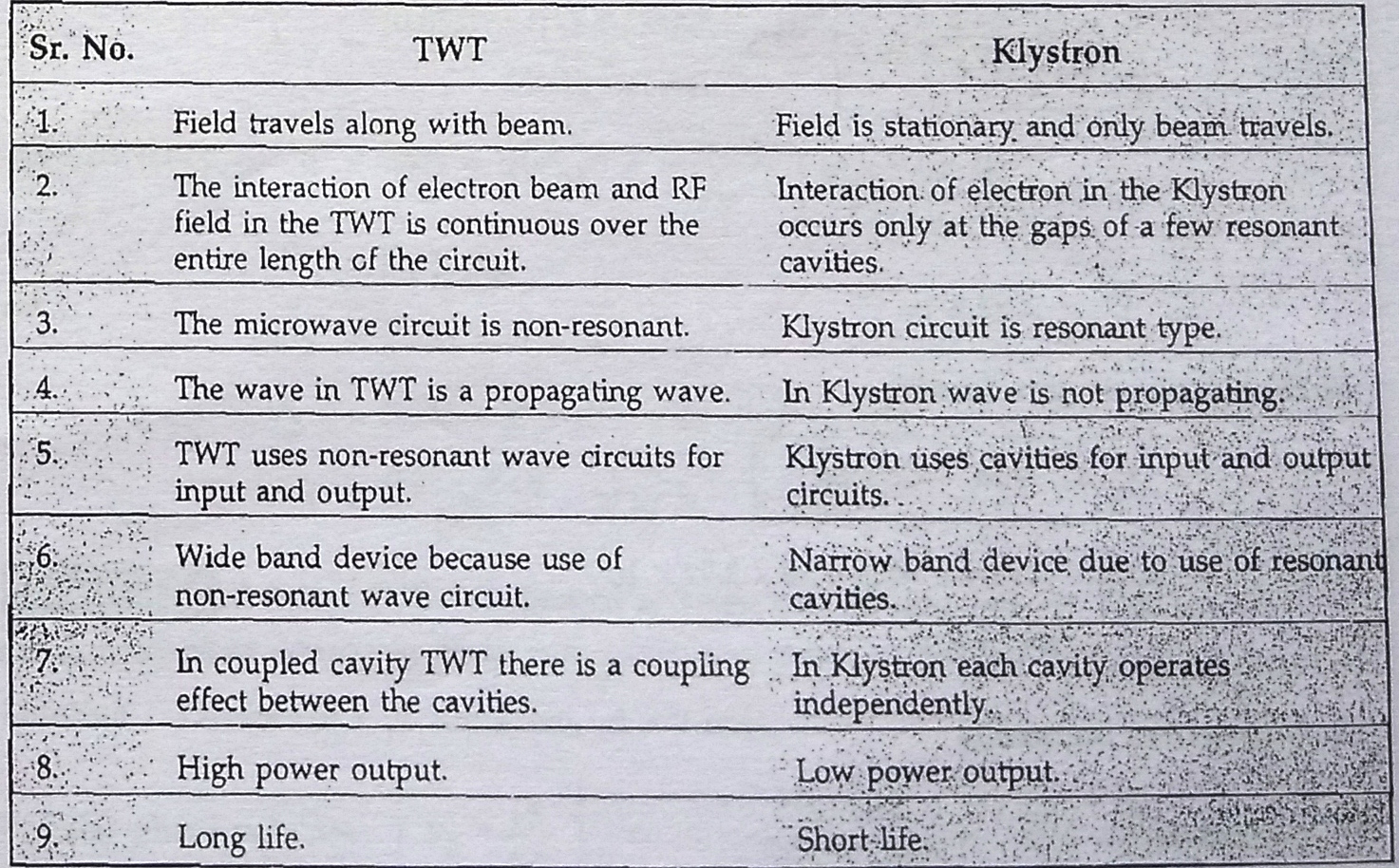 | Sr. No. | TWT | Klystron |
|---|---|---|
| 1. | Field travels along with beam. | Field is stationary and only beam travels. |
| 2. | The interaction of electron beam and RF field in the TWT is continuous over the entire length of the circuit. | Interaction of electron in the Klystron occurs only at the gaps of a few resonant cavities. |
| 3. | The microwave circuit is non-resonant. | Klystron circuit is resonant type. |
| 4. | The wave in TWT is a propagating wave. | In Klystron wave is not propagating. |
| 5. | TWT uses non-resonant wave circuits for input and output. | Klystron uses cavities for input and output circuits. |
| 6. | Wide band device because use of non-resonant wave circuit. | Narrow band device due to use of resonant cavities. |
| 7. | In coupled cavity TWT there is a coupling effect between the cavities. | In Klystron each cavity operates independently. |
| 8. | High power output. | Low power output. |
| 9. | Long life. | Short life. |